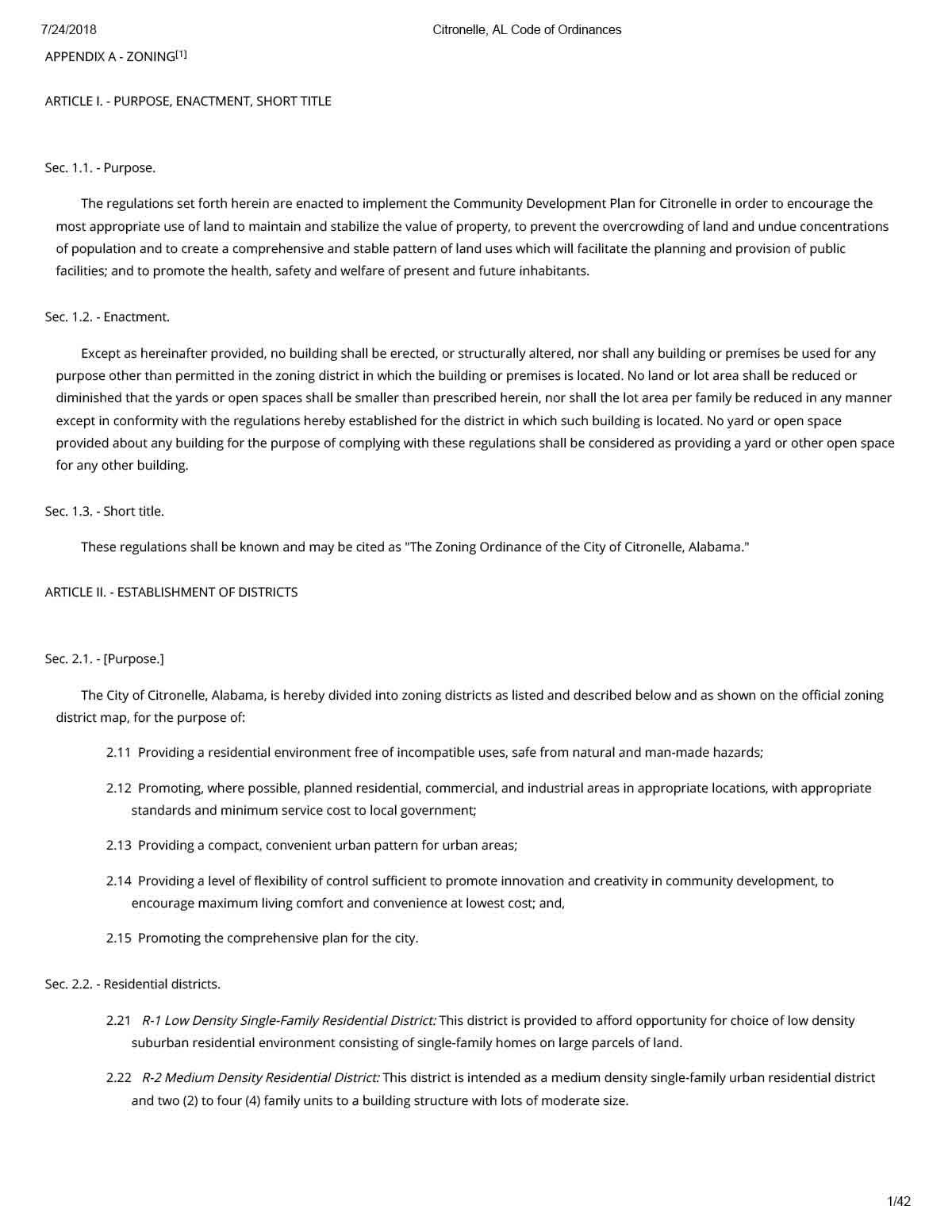 7/24/2018 Citronelle, AL Code of Ordinances

APPENDIX A - ZONING[1]

ARTICLE I. - PURPOSE, ENACTMENT, SHORT TITLE

Sec. 1.1. - Purpose.

The regulations set forth herein are enacted to implement the Community Development Plan for Citronelle in order to encourage the most appropriate use of land to maintain and stabilize the value of property, to prevent the overcrowding of land and undue concentrations of population and to create a comprehensive and stable pattern of land uses which will facilitate the planning and provision of public facilities; and to promote the health, safety and welfare of present and future inhabitants.

Sec. 1.2. - Enactment.

Except as hereinafter provided, no building shall be erected, or structurally altered, nor shall any building or premises be used for any purpose other than permitted in the zoning district in which the building or premises is located. No land or lot area shall be reduced or diminished that the yards or open spaces shall be smaller than prescribed herein, nor shall the lot area per family be reduced in any manner except in conformity with the regulations hereby established for the district in which such building is located. No yard or open space provided about any building for the purpose of complying with these regulations shall be considered as providing a yard or other open space for any other building.

Sec. 1.3. - Short title.

These regulations shall be known and may be cited as "The Zoning Ordinance of the City of Citronelle, Alabama."

ARTICLE II. - ESTABLISHMENT OF DISTRICTS

Sec. 2.1. - [Purpose.]

The City of Citronelle, Alabama, is hereby divided into zoning districts as listed and described below and as shown on the official zoning district map, for the purpose of:

2.11 Providing a residential environment free of incompatible uses, safe from natural and man-made hazards;

2.12 Promoting, where possible, planned residential, commercial, and industrial areas in appropriate locations, with appropriate standards and minimum service cost to local government;

2.13 Providing a compact, convenient urban pattern for urban areas;

2.14 Providing a level of flexibility of control sufficient to promote innovation and creativity in community development, to encourage maximum living comfort and convenience at lowest cost; and,

2.15 Promoting the comprehensive plan for the city.

Sec. 2.2. - Residential districts.

2.21 R-1 Low Density Single-Family Residential District: This district is provided to afford opportunity for choice of low density suburban residential environment consisting of single-family homes on large parcels of land.

2.22 R-2 Medium Density Residential District: This district is intended as a medium density single-family urban residential district and two (2) to four (4) family units to a building structure with lots of moderate size.

1/42